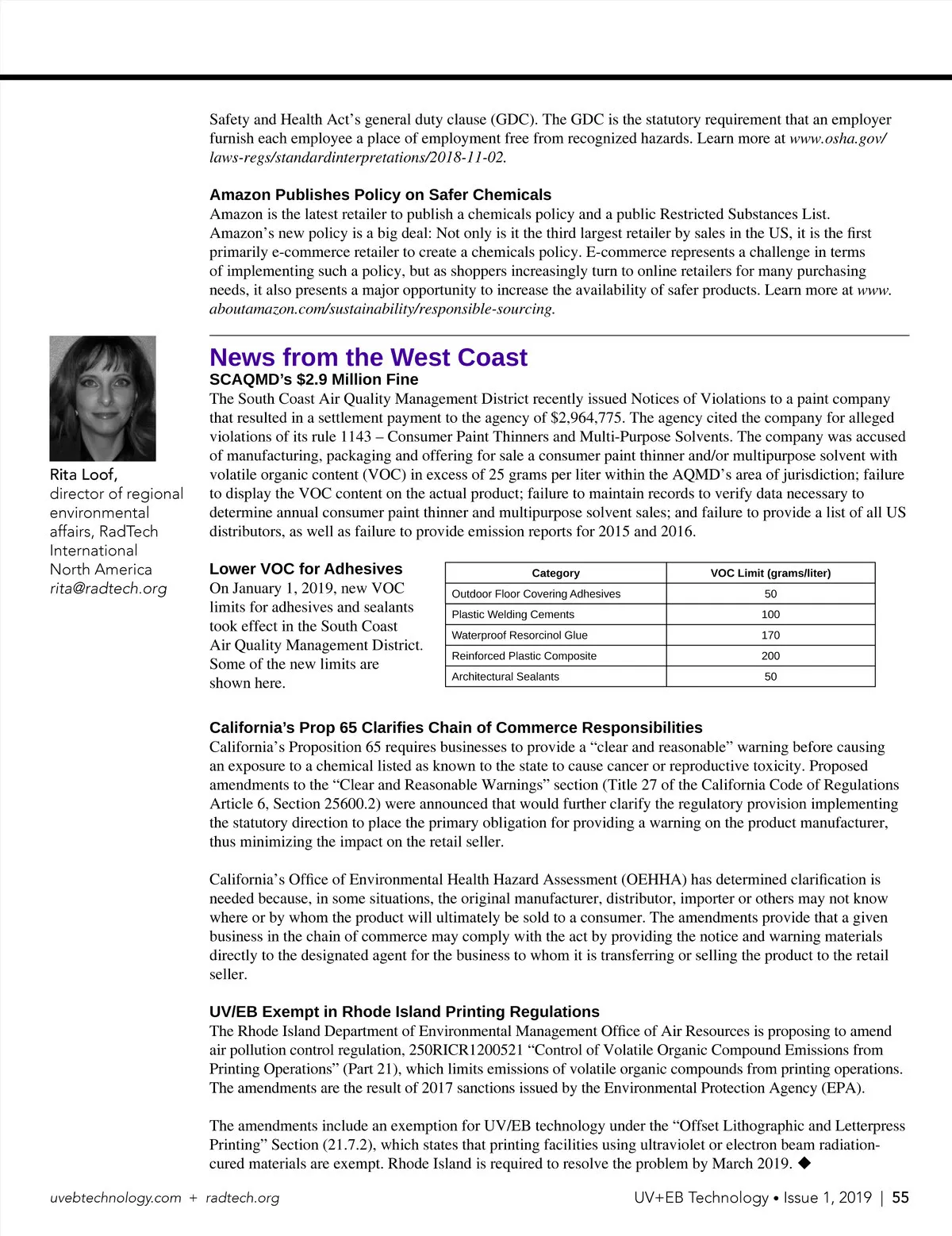 Safety and Health Act's general duty clause (GDC). The GDC is the statutory requirement that an employer furnish each employee a place of employment free from recognized hazards. Learn more at www.osha.gov/laws-regs/standardinterpretations/2018-11-02.

Amazon Publishes Policy on Safer Chemicals
Amazon is the latest retailer to publish a chemicals policy and a public Restricted Substances List. Amazon's new policy is a big deal: Not only is it the third largest retailer by sales in the US, it is the first primarily e-commerce retailer to create a chemicals policy. E-commerce represents a challenge in terms of implementing such a policy, but as shoppers increasingly turn to online retailers for many purchasing needs, it also presents a major opportunity to increase the availability of safer products. Learn more at www.aboutamazon.com/sustainability/responsible-sourcing.

Rita Loof,
director of regional environmental affairs, RadTech International North America
rita@radtech.org

News from the West Coast
SCAQMD's $2.9 Million Fine
The South Coast Air Quality Management District recently issued Notices of Violations to a paint company that resulted in a settlement payment to the agency of $2,964,775. The agency cited the company for alleged violations of its rule 1143 – Consumer Paint Thinners and Multi-Purpose Solvents. The company was accused of manufacturing, packaging and offering for sale a consumer paint thinner and/or multipurpose solvent with volatile organic content (VOC) in excess of 25 grams per liter within the AQMD's area of jurisdiction; failure to display the VOC content on the actual product; failure to maintain records to verify data necessary to determine annual consumer paint thinner and multipurpose solvent sales; and failure to provide a list of all US distributors, as well as failure to provide emission reports for 2015 and 2016.

Lower VOC for Adhesives
On January 1, 2019, new VOC limits for adhesives and sealants took effect in the South Coast Air Quality Management District. Some of the new limits are shown here.

| Category | VOC Limit (grams/liter) |
|---|---|
| Outdoor Floor Covering Adhesives | 50 |
| Plastic Welding Cements | 100 |
| Waterproof Resorcinol Glue | 170 |
| Reinforced Plastic Composite | 200 |
| Architectural Sealants | 50 |

California's Prop 65 Clarifies Chain of Commerce Responsibilities
California's Proposition 65 requires businesses to provide a "clear and reasonable" warning before causing an exposure to a chemical listed as known to the state to cause cancer or reproductive toxicity. Proposed amendments to the "Clear and Reasonable Warnings" section (Title 27 of the California Code of Regulations Article 6, Section 25600.2) were announced that would further clarify the regulatory provision implementing the statutory direction to place the primary obligation for providing a warning on the product manufacturer, thus minimizing the impact on the retail seller.

California's Office of Environmental Health Hazard Assessment (OEHHA) has determined clarification is needed because, in some situations, the original manufacturer, distributor, importer or others may not know where or by whom the product will ultimately be sold to a consumer. The amendments provide that a given business in the chain of commerce may comply with the act by providing the notice and warning materials directly to the designated agent for the business to whom it is transferring or selling the product to the retail seller.

UV/EB Exempt in Rhode Island Printing Regulations
The Rhode Island Department of Environmental Management Office of Air Resources is proposing to amend air pollution control regulation, 250RICR1200521 "Control of Volatile Organic Compound Emissions from Printing Operations" (Part 21), which limits emissions of volatile organic compounds from printing operations. The amendments are the result of 2017 sanctions issued by the Environmental Protection Agency (EPA).

The amendments include an exemption for UV/EB technology under the "Offset Lithographic and Letterpress Printing" Section (21.7.2), which states that printing facilities using ultraviolet or electron beam radiation-cured materials are exempt. Rhode Island is required to resolve the problem by March 2019. ◆

uvebtechnology.com + radtech.org
UV+EB Technology • Issue 1, 2019 | 55